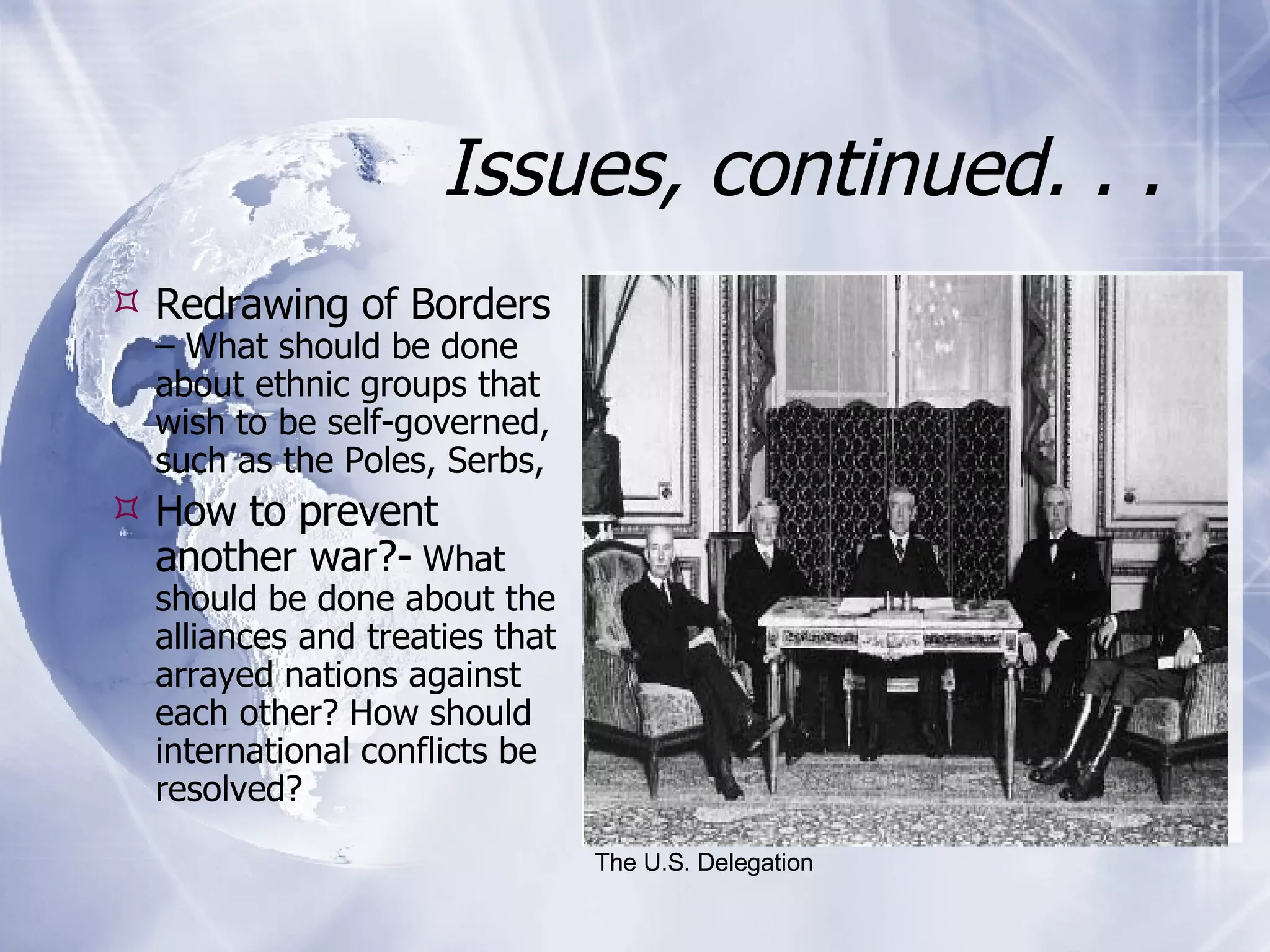 Issues, continued. . .

Redrawing of Borders – What should be done about ethnic groups that wish to be self-governed, such as the Poles, Serbs,

How to prevent another war?- What should be done about the alliances and treaties that arrayed nations against each other? How should international conflicts be resolved?

The U.S. Delegation